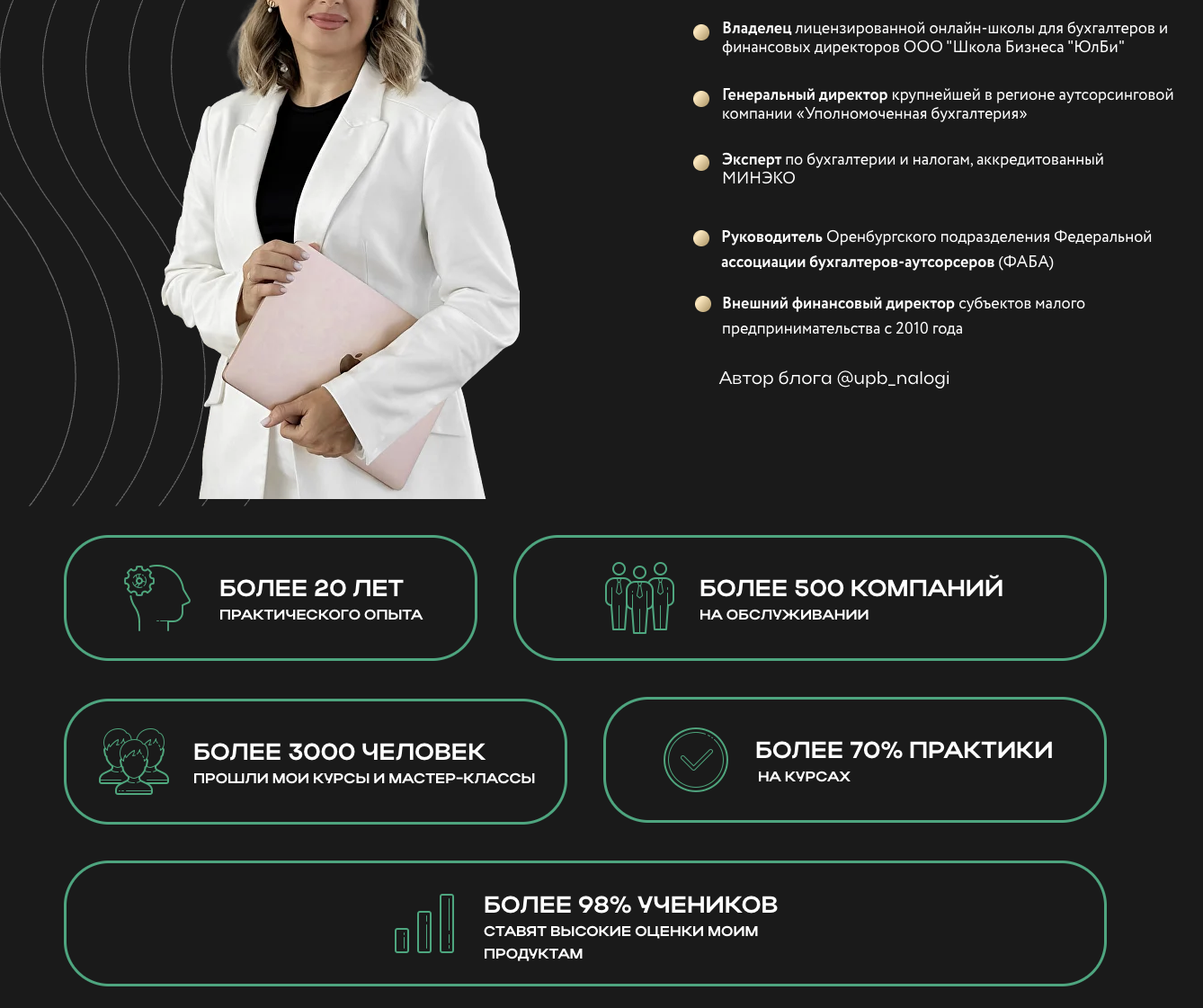 • Владелец лицензированной онлайн-школы для бухгалтеров и финансовых директоров ООО "Школа Бизнеса "ЮлБи"

• Генеральный директор крупнейшей в регионе аутсорсинговой компании «Уполномоченная бухгалтерия»

• Эксперт по бухгалтерии и налогам, аккредитованный МИНЭКО

• Руководитель Оренбургского подразделения Федеральной ассоциации бухгалтеров-аутсорсеров (ФАБА)

• Внешний финансовый директор субъектов малого предпринимательства с 2010 года

Автор блога @upb_nalogi

БОЛЕЕ 20 ЛЕТ
ПРАКТИЧЕСКОГО ОПЫТА

БОЛЕЕ 500 КОМПАНИЙ
НА ОБСЛУЖИВАНИИ

БОЛЕЕ 3000 ЧЕЛОВЕК
ПРОШЛИ МОИ КУРСЫ И МАСТЕР-КЛАССЫ

БОЛЕЕ 70% ПРАКТИКИ
НА КУРСАХ

БОЛЕЕ 98% УЧЕНИКОВ
СТАВЯТ ВЫСОКИЕ ОЦЕНКИ МОИМ ПРОДУКТАМ